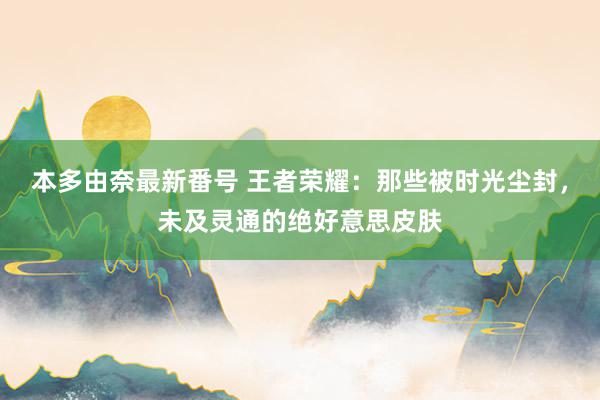 本多由奈最新番号 王者荣耀：那些被时光尘封，未及灵通的绝好意思皮肤